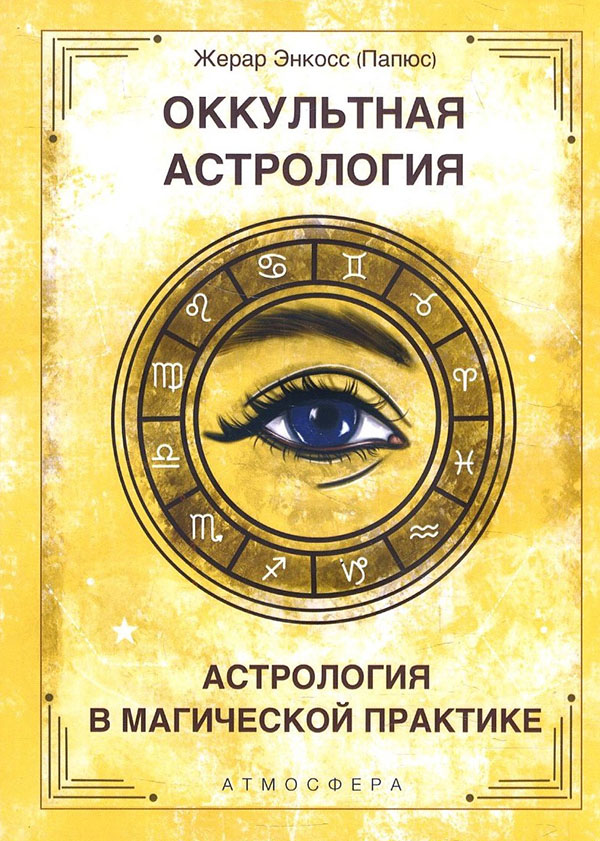 Жерар Энкосс (Папюс)

ОККУЛЬТНАЯ АСТРОЛОГИЯ

♋ ♊ ♉ ♈ ♓ ♒ ♑ ♐ ♏ ♎ ♍ ♌

АСТРОЛОГИЯ В МАГИЧЕСКОЙ ПРАКТИКЕ

АТМОСФЕРА